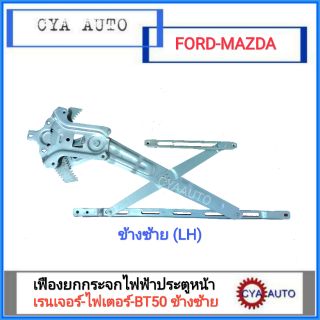 CYA AUTO

FORD-MAZDA

CYA AUTO

ข้างซ้าย (LH)

เฟืองยกกระจกไฟฟ้าประตูหน้า
เรนเจอร์-ไฟเตอร์-BT50 ข้างซ้าย

CYA AUTO